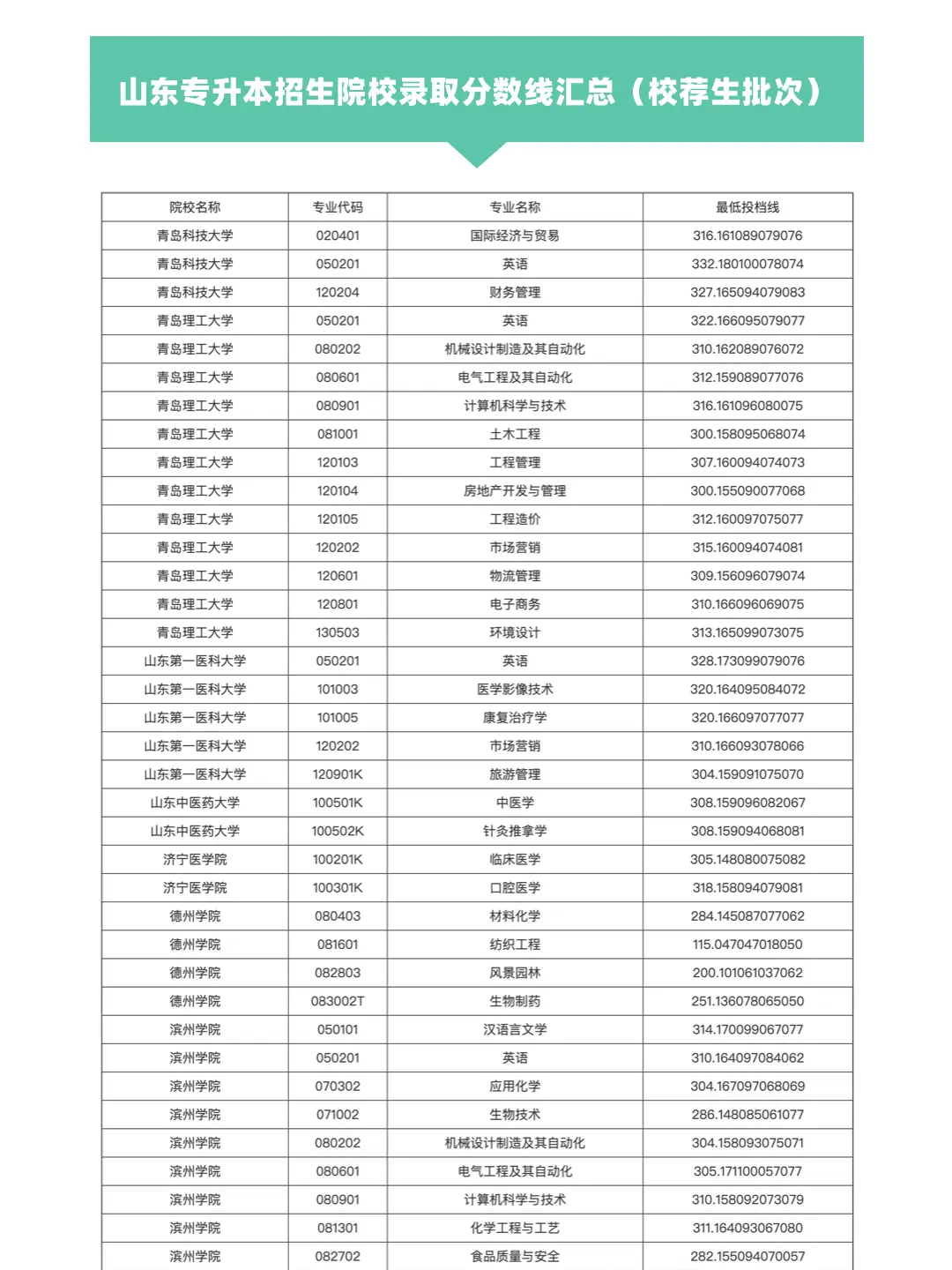 山东专升本招生院校录取分数线汇总（校荐生批次）

| 院校名称 | 专业代码 | 专业名称 | 最低投档线 |
|---|---|---|---|
| 青岛科技大学 | 020401 | 国际经济与贸易 | 316.161089079076 |
| 青岛科技大学 | 050201 | 英语 | 332.180100078074 |
| 青岛科技大学 | 120204 | 财务管理 | 327.165094079083 |
| 青岛理工大学 | 050201 | 英语 | 322.166095079077 |
| 青岛理工大学 | 080202 | 机械设计制造及其自动化 | 310.162089076072 |
| 青岛理工大学 | 080601 | 电气工程及其自动化 | 312.159089077076 |
| 青岛理工大学 | 080901 | 计算机科学与技术 | 316.161096080075 |
| 青岛理工大学 | 081001 | 土木工程 | 300.158095068074 |
| 青岛理工大学 | 120103 | 工程管理 | 307.160094074073 |
| 青岛理工大学 | 120104 | 房地产开发与管理 | 300.155090077068 |
| 青岛理工大学 | 120105 | 工程造价 | 312.160097075077 |
| 青岛理工大学 | 120202 | 市场营销 | 315.160094074081 |
| 青岛理工大学 | 120601 | 物流管理 | 309.156096079074 |
| 青岛理工大学 | 120801 | 电子商务 | 310.166096069075 |
| 青岛理工大学 | 130503 | 环境设计 | 313.165099073075 |
| 山东第一医科大学 | 050201 | 英语 | 328.173099079076 |
| 山东第一医科大学 | 101003 | 医学影像技术 | 320.164095084072 |
| 山东第一医科大学 | 101005 | 康复治疗学 | 320.166097077077 |
| 山东第一医科大学 | 120202 | 市场营销 | 310.166093078066 |
| 山东第一医科大学 | 120901K | 旅游管理 | 304.159091075070 |
| 山东中医药大学 | 100501K | 中医学 | 308.159096082067 |
| 山东中医药大学 | 100502K | 针灸推拿学 | 308.159094068081 |
| 济宁医学院 | 100201K | 临床医学 | 305.148080075082 |
| 济宁医学院 | 100301K | 口腔医学 | 318.158094079081 |
| 德州学院 | 080403 | 材料化学 | 284.145087077062 |
| 德州学院 | 081601 | 纺织工程 | 115.047047018050 |
| 德州学院 | 082803 | 风景园林 | 200.101061037062 |
| 德州学院 | 083002T | 生物制药 | 251.136078065050 |
| 滨州学院 | 050101 | 汉语言文学 | 314.170099067077 |
| 滨州学院 | 050201 | 英语 | 310.164097084062 |
| 滨州学院 | 070302 | 应用化学 | 304.167097068069 |
| 滨州学院 | 071002 | 生物技术 | 286.148085061077 |
| 滨州学院 | 080202 | 机械设计制造及其自动化 | 304.158093075071 |
| 滨州学院 | 080601 | 电气工程及其自动化 | 305.171100057077 |
| 滨州学院 | 080901 | 计算机科学与技术 | 310.158092073079 |
| 滨州学院 | 081301 | 化学工程与工艺 | 311.164093067080 |
| 滨州学院 | 082702 | 食品质量与安全 | 282.155094070057 |